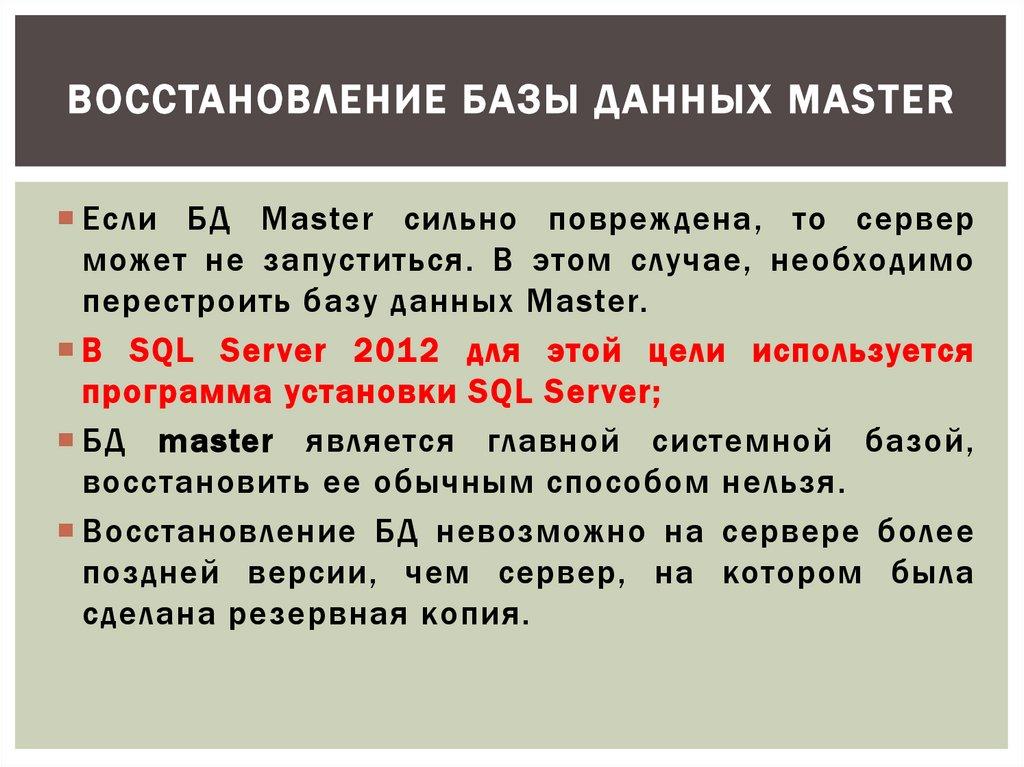 ВОССТАНОВЛЕНИЕ БАЗЫ ДАННЫХ MASTER

• Если БД Master сильно повреждена, то сервер может не запуститься. В этом случае, необходимо перестроить базу данных Master.
• В SQL Server 2012 для этой цели используется программа установки SQL Server;
• БД master является главной системной базой, восстановить ее обычным способом нельзя.
• Восстановление БД невозможно на сервере более поздней версии, чем сервер, на котором была сделана резервная копия.